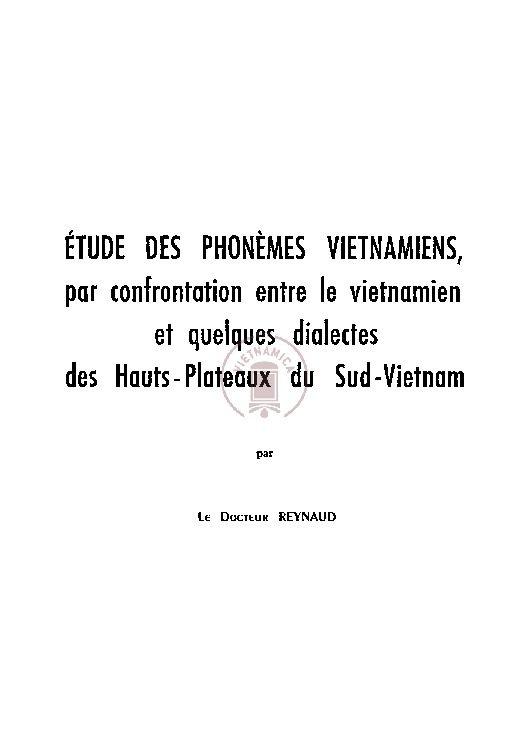 ÉTUDE DES PHONÈMES VIETNAMIENS, par confrontation entre le vietnamien et quelques dialectes des Hauts-Plateaux du Sud-Vietnam

VIETNAMICA

par

Le Docteur REYNAUD